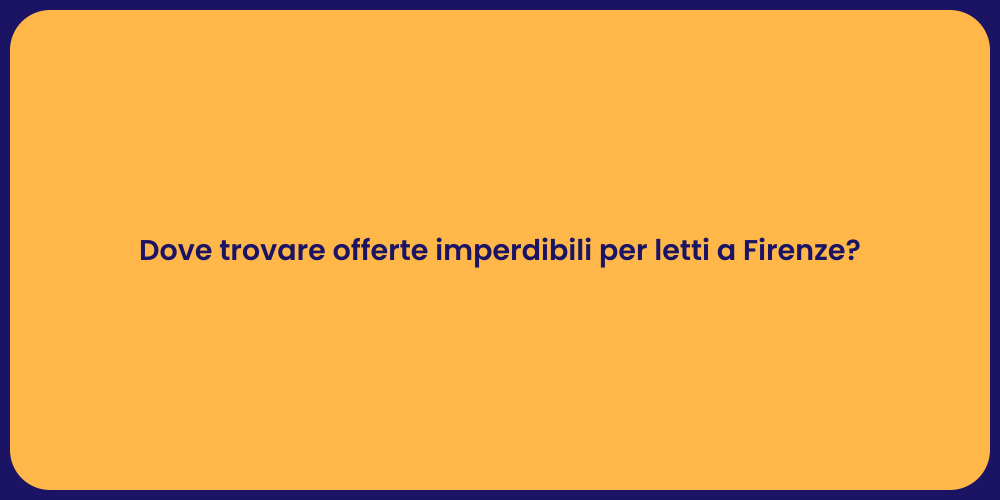 Dove trovare offerte imperdibili per letti a Firenze?